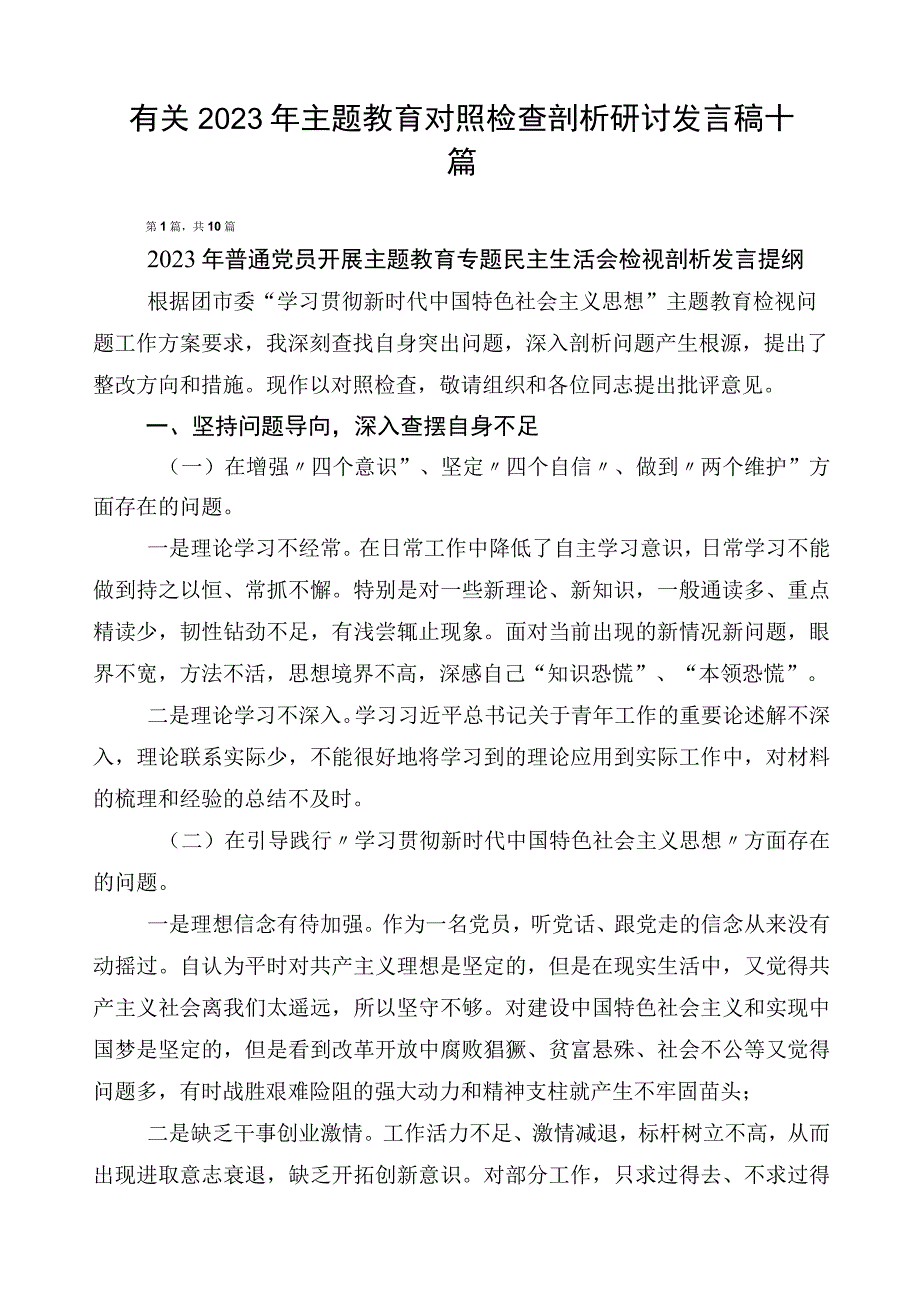 有关2023年主题教育对照检查剖析研讨发言稿十篇

第1篇，共10篇

2023年普通党员开展主题教育专题民主生活会检视剖析发言提纲

根据团市委“学习贯彻新时代中国特色社会主义思想”主题教育检视问题工作方案要求，我深刻查找自身突出问题，深入剖析问题产生根源，提出了整改方向和措施。现作以对照检查，敬请组织和各位同志提出批评意见。

一、坚持问题导向，深入查摆自身不足

（一）在增强〃四个意识”、坚定〃四个自信〃、做到〃两个维护”方面存在的问题。

一是理论学习不经常。在日常工作中降低了自主学习意识，日常学习不能做到持之以恒、常抓不懈。特别是对一些新理论、新知识，一般通读多、重点精读少，韧性钻劲不足，有浅尝辄止现象。面对当前出现的新情况新问题，眼界不宽，方法不活，思想境界不高，深感自己“知识恐慌”、“本领恐慌”。

二是理论学习不深入。学习习近平总书记关于青年工作的重要论述解不深入，理论联系实际少，不能很好地将学习到的理论应用到实际工作中，对材料的梳理和经验的总结不及时。

（二）在引导践行〃学习贯彻新时代中国特色社会主义思想〃方面存在的问题。

一是理想信念有待加强。作为一名党员，听党话、跟党走的信念从来没有动摇过。自认为平时对共产主义理想是坚定的，但是在现实生活中，又觉得共产主义社会离我们太遥远，所以坚守不够。对建设中国特色社会主义和实现中国梦是坚定的，但是看到改革开放中腐败猖獗、贫富悬殊、社会不公等又觉得问题多，有时战胜艰难险阻的强大动力和精神支柱就产生不牢固苗头；

二是缺乏干事创业激情。工作活力不足、激情减退，标杆树立不高，从而出现进取意志衰退，缺乏开拓创新意识。对部分工作，只求过得去、不求过得